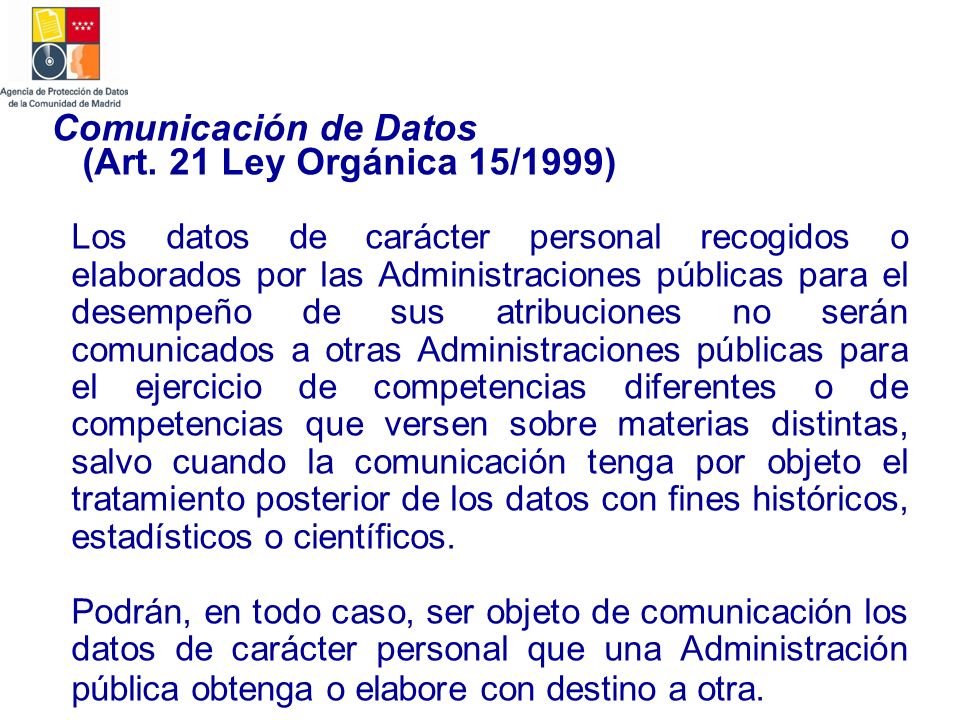 Agencia de Protección de Datos de la Comunidad de Madrid

Comunicación de Datos
(Art. 21 Ley Orgánica 15/1999)

Los datos de carácter personal recogidos o elaborados por las Administraciones públicas para el desempeño de sus atribuciones no serán comunicados a otras Administraciones públicas para el ejercicio de competencias diferentes o de competencias que versen sobre materias distintas, salvo cuando la comunicación tenga por objeto el tratamiento posterior de los datos con fines históricos, estadísticos o científicos.

Podrán, en todo caso, ser objeto de comunicación los datos de carácter personal que una Administración pública obtenga o elabore con destino a otra.